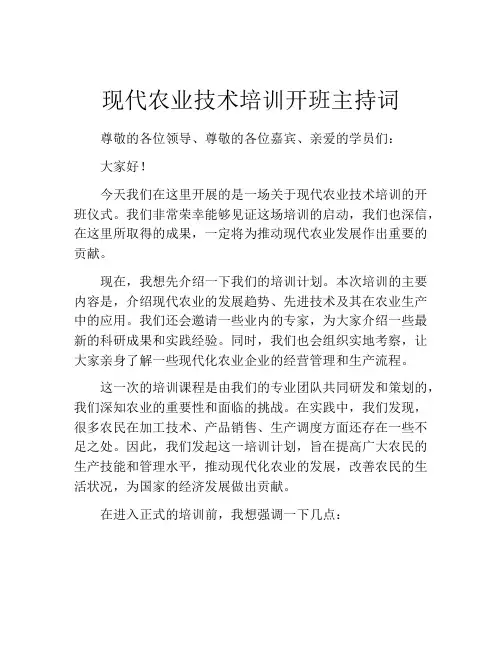 现代农业技术培训开班主持词

尊敬的各位领导、尊敬的各位嘉宾、亲爱的学员们：

大家好！

今天我们在这里开展的是一场关于现代农业技术培训的开班仪式。我们非常荣幸能够见证这场培训的启动，我们也深信，在这里所取得的成果，一定将为推动现代农业发展作出重要的贡献。

现在，我想先介绍一下我们的培训计划。本次培训的主要内容是，介绍现代农业的发展趋势、先进技术及其在农业生产中的应用。我们还会邀请一些业内的专家，为大家介绍一些最新的科研成果和实践经验。同时，我们也会组织实地考察，让大家亲身了解一些现代化农业企业的经营管理和生产流程。

这一次的培训课程是由我们的专业团队共同研发和策划的，我们深知农业的重要性和面临的挑战。在实践中，我们发现，很多农民在加工技术、产品销售、生产调度方面还存在一些不足之处。因此，我们发起这一培训计划，旨在提高广大农民的生产技能和管理水平，推动现代化农业的发展，改善农民的生活状况，为国家的经济发展做出贡献。

在进入正式的培训前，我想强调一下几点：